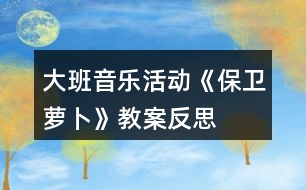 大班音乐活动《保卫萝卜》教案反思